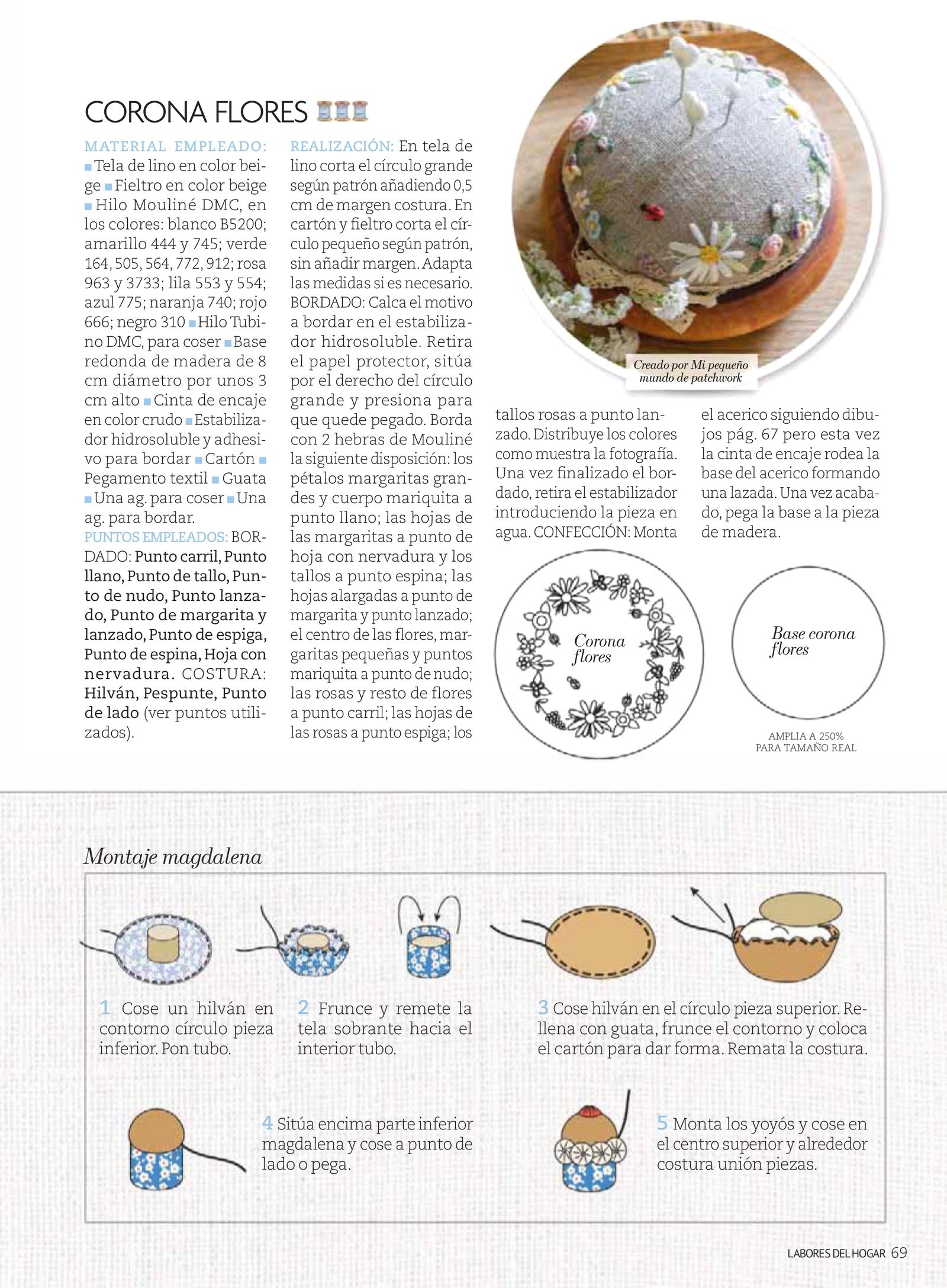 CORONA FLORES

MATERIAL EMPLEADO: ■ Tela de lino en color beige ■ Fieltro en color beige ■ Hilo Mouliné DMC, en los colores: blanco B5200; amarillo 444 y 745; verde 164, 505, 564, 772, 912; rosa 963 y 3733; lila 553 y 554; azul 775; naranja 740; rojo 666; negro 310 ■ Hilo Tubino DMC, para coser ■ Base redonda de madera de 8 cm diámetro por unos 3 cm alto ■ Cinta de encaje en color crudo ■ Estabilizador hidrosoluble y adhesivo para bordar ■ Cartón ■ Pegamento textil ■ Guata ■ Una ag. para coser ■ Una ag. para bordar.
PUNTOS EMPLEADOS: BORDADO: Punto carril, Punto llano, Punto de tallo, Punto de nudo, Punto lanzado, Punto de margarita y lanzado, Punto de espiga, Punto de espina, Hoja con nervadura. COSTURA: Hilván, Pespunte, Punto de lado (ver puntos utilizados).

REALIZACIÓN: En tela de lino corta el círculo grande según patrón añadiendo 0,5 cm de margen costura. En cartón y fieltro corta el círculo pequeño según patrón, sin añadir margen. Adapta las medidas si es necesario. BORDADO: Calca el motivo a bordar en el estabilizador hidrosoluble. Retira el papel protector, sitúa por el derecho del círculo grande y presiona para que quede pegado. Borda con 2 hebras de Mouliné la siguiente disposición: los pétalos margaritas grandes y cuerpo mariquita a punto llano; las hojas de las margaritas a punto de hoja con nervadura y los tallos a punto espina; las hojas alargadas a punto de margarita y punto lanzado; el centro de las flores, margaritas pequeñas y puntos mariquita a punto de nudo; las rosas y resto de flores a punto carril; las hojas de las rosas a punto espiga; los tallos rosas a punto lanzado. Distribuye los colores como muestra la fotografía. Una vez finalizado el bordado, retira el estabilizador introduciendo la pieza en agua. CONFECCIÓN: Monta el acerico siguiendo dibujos pág. 67 pero esta vez la cinta de encaje rodea la base del acerico formando una lazada. Una vez acabado, pega la base a la pieza de madera.

Creado por Mi pequeño mundo de patchwork

Corona flores

Base corona flores

AMPLIA A 250% PARA TAMAÑO REAL

Montaje magdalena

1 Cose un hilván en contorno círculo pieza inferior. Pon tubo.

2 Frunce y remete la tela sobrante hacia el interior tubo.

3 Cose hilván en el círculo pieza superior. Rellena con guata, frunce el contorno y coloca el cartón para dar forma. Remata la costura.

4 Sitúa encima parte inferior magdalena y cose a punto de lado o pega.

5 Monta los yoyós y cose en el centro superior y alrededor costura unión piezas.

LABORES DEL HOGAR 69